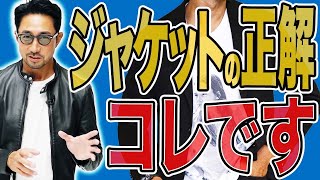 ジャケットの正解
コレです